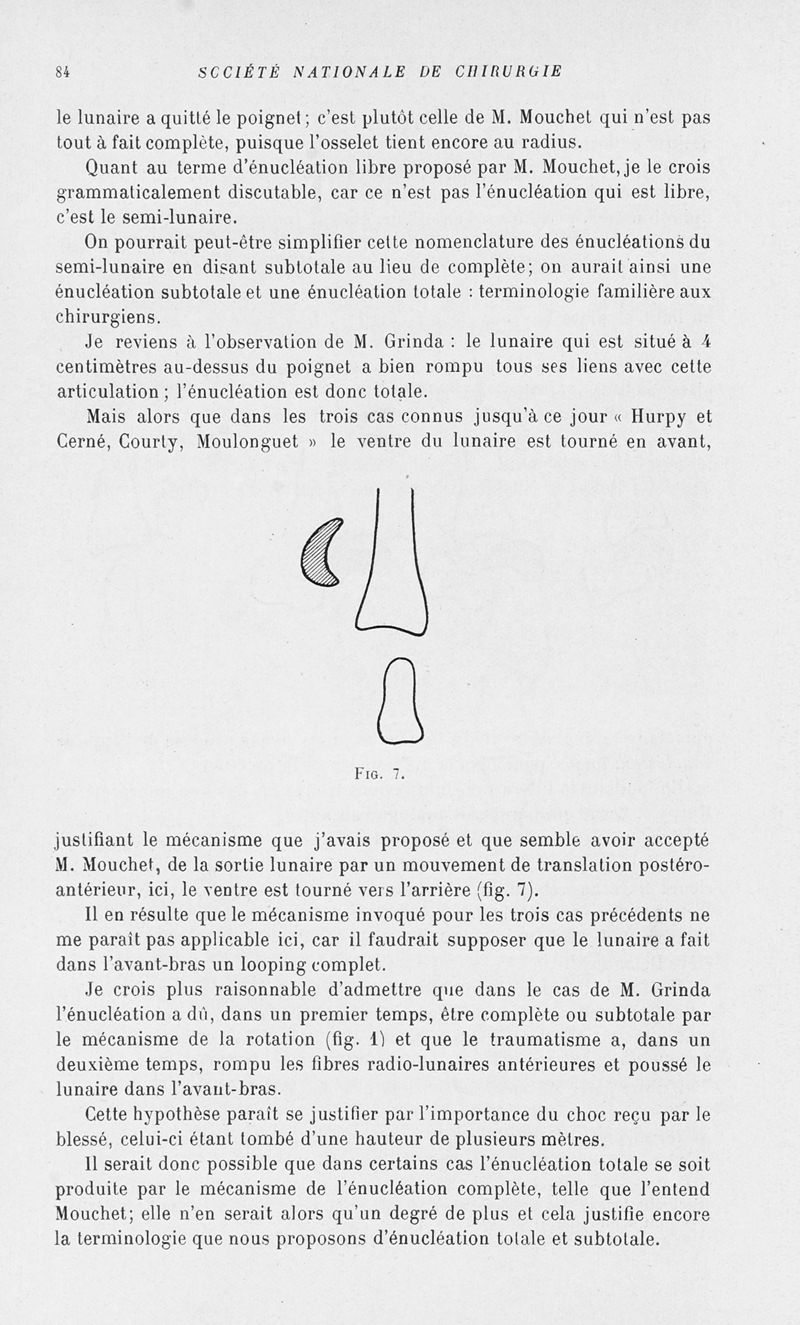 84 SOCIÉTÉ NATIONALE DE CHIRURGIE

le lunaire a quitté le poignet; c'est plutôt celle de M. Mouchet qui n'est pas tout à fait complète, puisque l'osselet tient encore au radius.

Quant au terme d'énucléation libre proposé par M. Mouchet, je le crois grammaticalement discutable, car ce n'est pas l'énucléation qui est libre, c'est le semi-lunaire.

On pourrait peut-être simplifier cette nomenclature des énucléations du semi-lunaire en disant subtotale au lieu de complète; on aurait ainsi une énucléation subtotale et une énucléation totale : terminologie familière aux chirurgiens.

Je reviens à l'observation de M. Grinda : le lunaire qui est situé à 4 centimètres au-dessus du poignet a bien rompu tous ses liens avec cette articulation; l'énucléation est donc totale.

Mais alors que dans les trois cas connus jusqu'à ce jour « Hurpy et Cerné, Courty, Moulonguet » le ventre du lunaire est tourné en avant,

Fig. 7.

justifiant le mécanisme que j'avais proposé et que semble avoir accepté M. Mouchet, de la sortie lunaire par un mouvement de translation postéro-antérieur, ici, le ventre est tourné vers l'arrière (fig. 7).

Il en résulte que le mécanisme invoqué pour les trois cas précédents ne me paraît pas applicable ici, car il faudrait supposer que le lunaire a fait dans l'avant-bras un looping complet.

Je crois plus raisonnable d'admettre que dans le cas de M. Grinda l'énucléation a dû, dans un premier temps, être complète ou subtotale par le mécanisme de la rotation (fig. 1) et que le traumatisme a, dans un deuxième temps, rompu les fibres radio-lunaires antérieures et poussé le lunaire dans l'avant-bras.

Cette hypothèse paraît se justifier par l'importance du choc reçu par le blessé, celui-ci étant tombé d'une hauteur de plusieurs mètres.

Il serait donc possible que dans certains cas l'énucléation totale se soit produite par le mécanisme de l'énucléation complète, telle que l'entend Mouchet; elle n'en serait alors qu'un degré de plus et cela justifie encore la terminologie que nous proposons d'énucléation totale et subtotale.